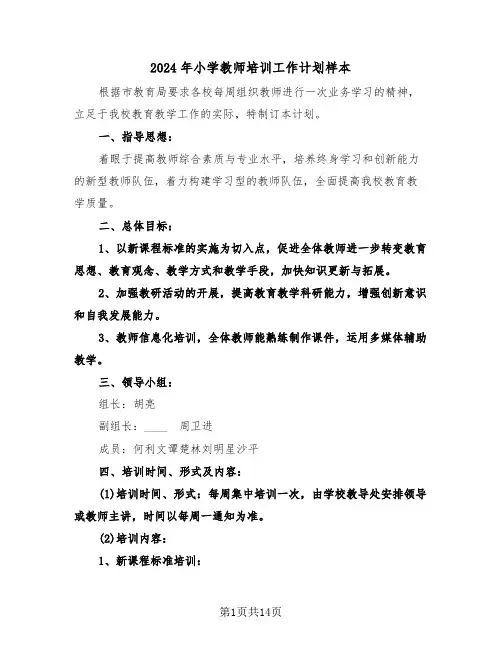 2024年小学教师培训工作计划样本

根据市教育局要求各校每周组织教师进行一次业务学习的精神，立足于我校教育教学工作的实际，特制订本计划。

一、指导思想：

着眼于提高教师综合素质与专业水平，培养终身学习和创新能力的新型教师队伍，着力构建学习型的教师队伍，全面提高我校教育教学质量。

二、总体目标：

1、以新课程标准的实施为切入点，促进全体教师进一步转变教育思想、教育观念、教学方式和教学手段，加快知识更新与拓展。

2、加强教研活动的开展，提高教育教学科研能力，增强创新意识和自我发展能力。

3、教师信息化培训，全体教师能熟练制作课件，运用多媒体辅助教学。

三、领导小组：

组长：胡亮

副组长：____ 周卫进

成员：何利文谭楚林刘明星沙平

四、培训时间、形式及内容：

(1)培训时间、形式：每周集中培训一次，由学校教导处安排领导或教师主讲，时间以每周一通知为准。

(2)培训内容：

1、新课程标准培训：

第1页共14页